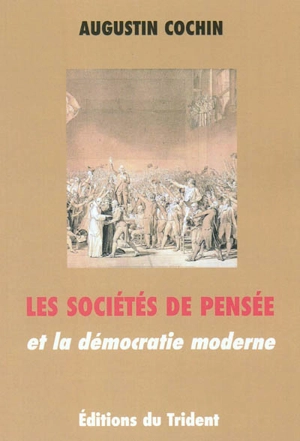 AUGUSTIN COCHIN

LES SOCIÉTÉS DE PENSÉE

et la démocratie moderne

Éditions du Trident